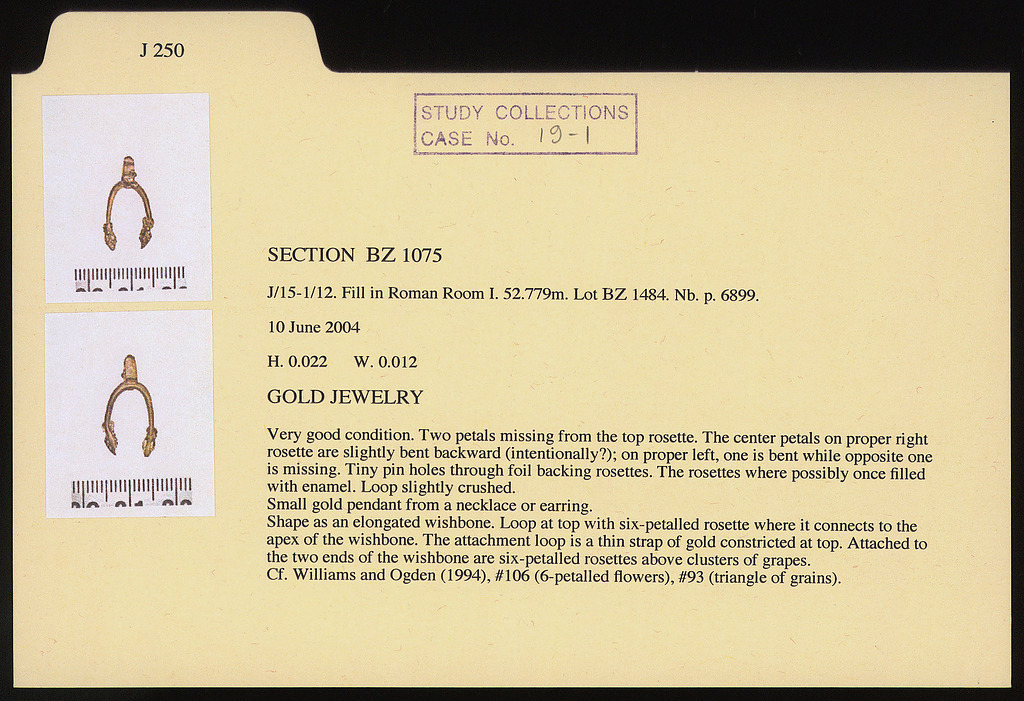 J 250

STUDY COLLECTIONS
CASE No. 19-1

SECTION BZ 1075

J/15-1/12. Fill in Roman Room I. 52.779m. Lot BZ 1484. Nb. p. 6899.

10 June 2004

H. 0.022 W. 0.012

GOLD JEWELRY

Very good condition. Two petals missing from the top rosette. The center petals on proper right rosette are slightly bent backward (intentionally?); on proper left, one is bent while opposite one is missing. Tiny pin holes through foil backing rosettes. The rosettes where possibly once filled with enamel. Loop slightly crushed.
Small gold pendant from a necklace or earring.
Shape as an elongated wishbone. Loop at top with six-petalled rosette where it connects to the apex of the wishbone. The attachment loop is a thin strap of gold constricted at top. Attached to the two ends of the wishbone are six-petalled rosettes above clusters of grapes.
Cf. Williams and Ogden (1994), #106 (6-petalled flowers), #93 (triangle of grains).